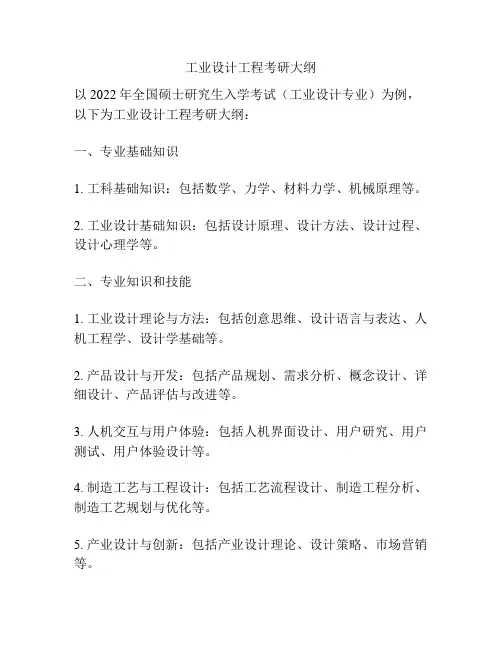 工业设计工程考研大纲

以 2022 年全国硕士研究生入学考试（工业设计专业）为例，以下为工业设计工程考研大纲：

一、专业基础知识

1. 工科基础知识：包括数学、力学、材料力学、机械原理等。

2. 工业设计基础知识：包括设计原理、设计方法、设计过程、设计心理学等。

二、专业知识和技能

1. 工业设计理论与方法：包括创意思维、设计语言与表达、人机工程学、设计学基础等。

2. 产品设计与开发：包括产品规划、需求分析、概念设计、详细设计、产品评估与改进等。

3. 人机交互与用户体验：包括人机界面设计、用户研究、用户测试、用户体验设计等。

4. 制造工艺与工程设计：包括工艺流程设计、制造工程分析、制造工艺规划与优化等。

5. 产业设计与创新：包括产业设计理论、设计策略、市场营销等。